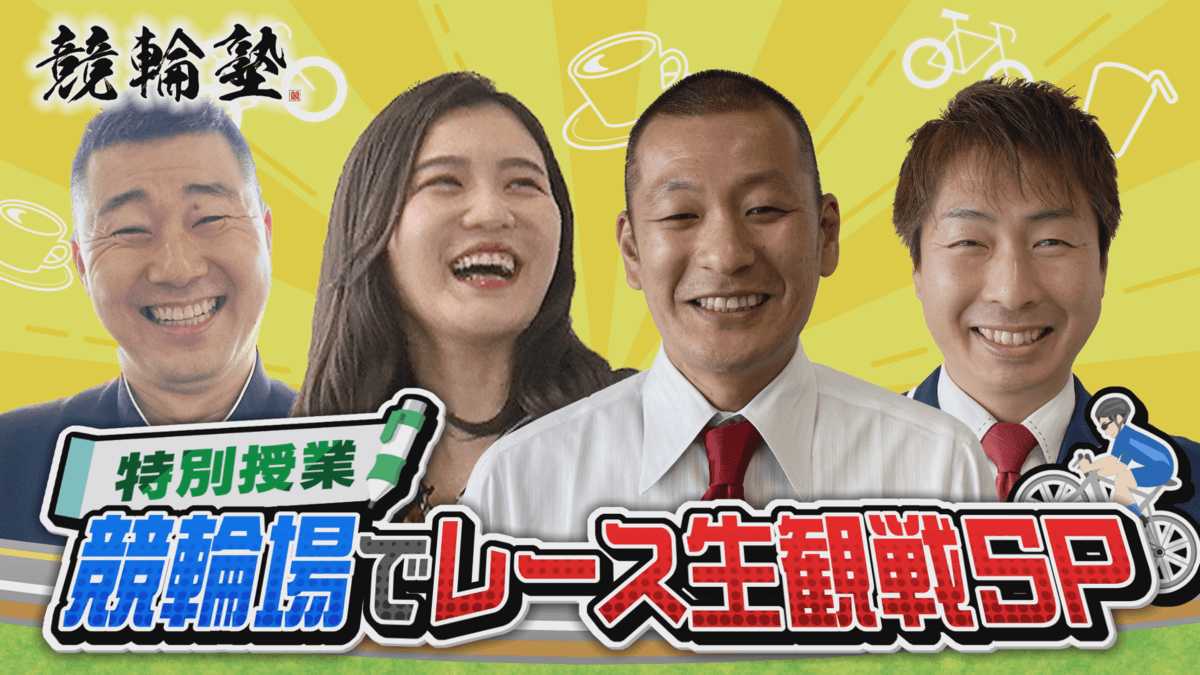 競輪塾

特別授業

競輪場でレース生観戦SP